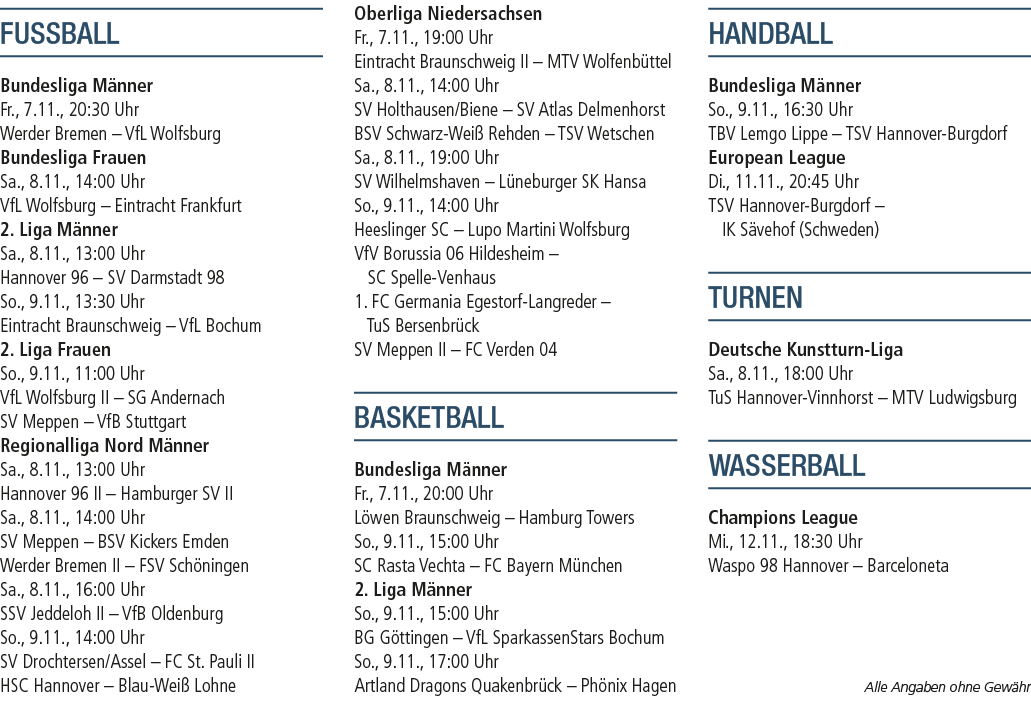 FUSSBALL

Bundesliga Männer
Fr., 7.11., 20:30 Uhr
Werder Bremen – VfL Wolfsburg
Bundesliga Frauen
Sa., 8.11., 14:00 Uhr
VfL Wolfsburg – Eintracht Frankfurt
2. Liga Männer
Sa., 8.11., 13:00 Uhr
Hannover 96 – SV Darmstadt 98
So., 9.11., 13:30 Uhr
Eintracht Braunschweig – VfL Bochum
2. Liga Frauen
So., 9.11., 11:00 Uhr
VfL Wolfsburg II – SG Andernach
SV Meppen – VfB Stuttgart
Regionalliga Nord Männer
Sa., 8.11., 13:00 Uhr
Hannover 96 II – Hamburger SV II
Sa., 8.11., 14:00 Uhr
SV Meppen – BSV Kickers Emden
Werder Bremen II – FSV Schöningen
Sa., 8.11., 16:00 Uhr
SSV Jeddeloh II – VfB Oldenburg
So., 9.11., 14:00 Uhr
SV Drochtersen/Assel – FC St. Pauli II
HSC Hannover – Blau-Weiß Lohne

Oberliga Niedersachsen
Fr., 7.11., 19:00 Uhr
Eintracht Braunschweig II – MTV Wolfenbüttel
Sa., 8.11., 14:00 Uhr
SV Holthausen/Biene – SV Atlas Delmenhorst
BSV Schwarz-Weiß Rehden – TSV Wetschen
Sa., 8.11., 19:00 Uhr
SV Wilhelmshaven – Lüneburger SK Hansa
So., 9.11., 14:00 Uhr
Heeslinger SC – Lupo Martini Wolfsburg
VfV Borussia 06 Hildesheim – SC Spelle-Venhaus
1. FC Germania Egestorf-Langreder – TuS Bersenbrück
SV Meppen II – FC Verden 04

BASKETBALL

Bundesliga Männer
Fr., 7.11., 20:00 Uhr
Löwen Braunschweig – Hamburg Towers
So., 9.11., 15:00 Uhr
SC Rasta Vechta – FC Bayern München
2. Liga Männer
So., 9.11., 15:00 Uhr
BG Göttingen – VfL SparkassenStars Bochum
So., 9.11., 17:00 Uhr
Artland Dragons Quakenbrück – Phönix Hagen

HANDBALL

Bundesliga Männer
So., 9.11., 16:30 Uhr
TBV Lemgo Lippe – TSV Hannover-Burgdorf
European League
Di., 11.11., 20:45 Uhr
TSV Hannover-Burgdorf – IK Sävehof (Schweden)

TURNEN

Deutsche Kunstturn-Liga
Sa., 8.11., 18:00 Uhr
TuS Hannover-Vinnhorst – MTV Ludwigsburg

WASSERBALL

Champions League
Mi., 12.11., 18:30 Uhr
Waspo 98 Hannover – Barceloneta

Alle Angaben ohne Gewähr